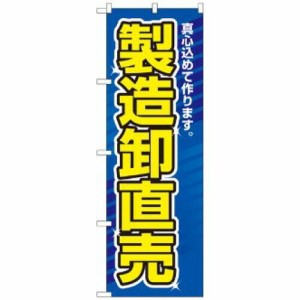 真心込めて作ります。

製造卸直売